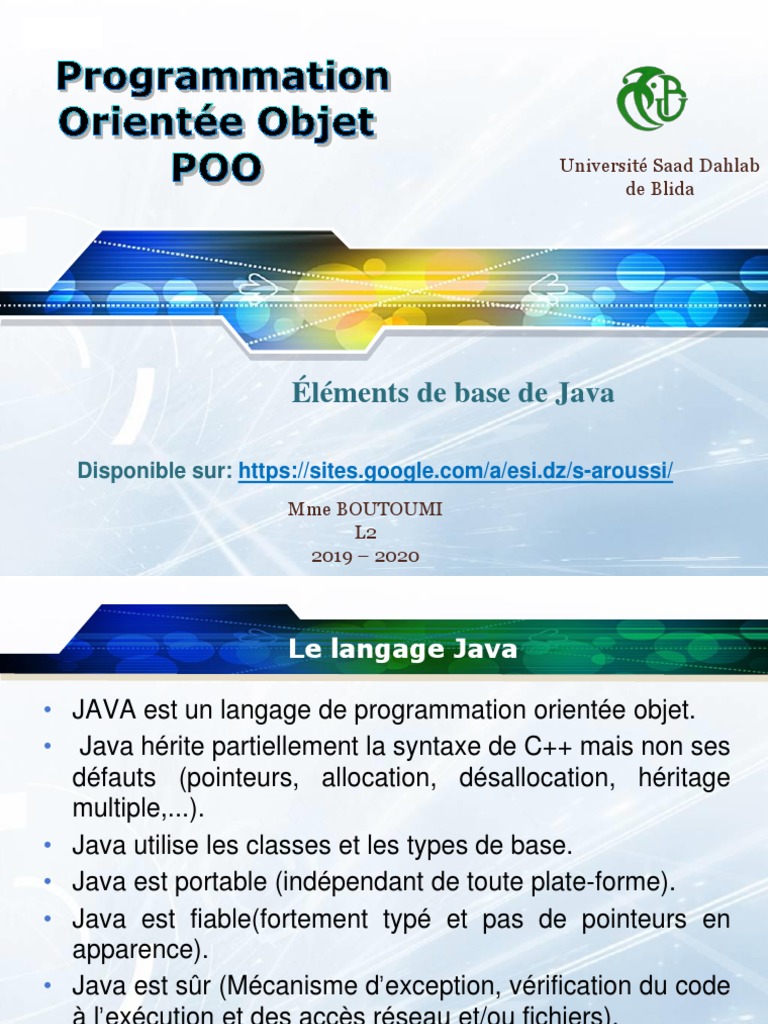 Programmation Orientée Objet POO

Université Saad Dahlab de Blida

Éléments de base de Java

Disponible sur: https://sites.google.com/a/esi.dz/s-aroussi/

Mme BOUTOUMI
L2
2019 – 2020

Le langage Java

• JAVA est un langage de programmation orientée objet.
• Java hérite partiellement la syntaxe de C++ mais non ses défauts (pointeurs, allocation, désallocation, héritage multiple,...).
• Java utilise les classes et les types de base.
• Java est portable (indépendant de toute plate-forme).
• Java est fiable(fortement typé et pas de pointeurs en apparence).
• Java est sûr (Mécanisme d'exception, vérification du code à l'exécution et des accès réseau et/ou fichiers).